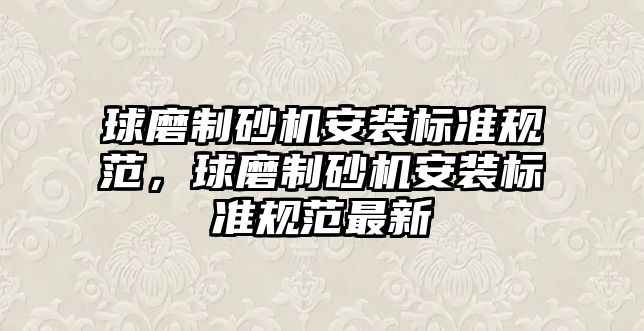 球磨制砂机安装标准规范，球磨制砂机安装标准规范最新